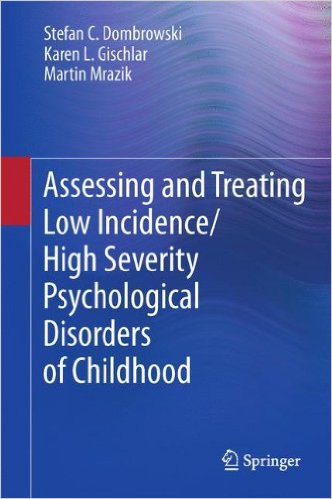 Stefan C. Dombrowski
Karen L. Gischlar
Martin Mrazik

Assessing and Treating Low Incidence/ High Severity Psychological Disorders of Childhood

Springer